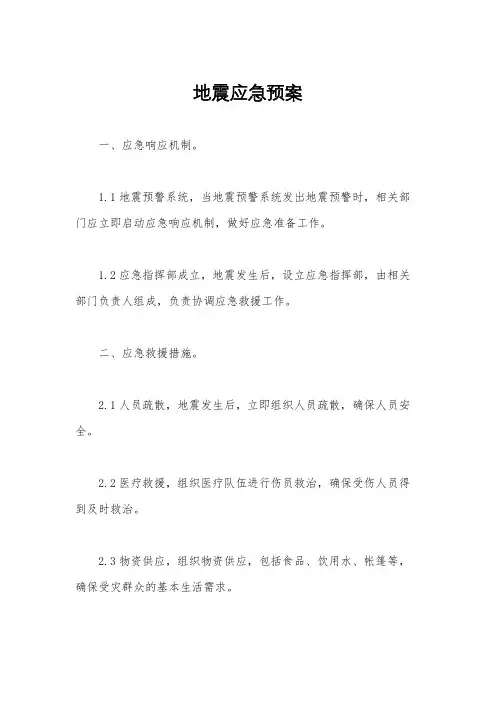 地震应急预案

一、应急响应机制。

1.1 地震预警系统，当地震预警系统发出地震预警时，相关部门应立即启动应急响应机制，做好应急准备工作。

1.2 应急指挥部成立，地震发生后，设立应急指挥部，由相关部门负责人组成，负责协调应急救援工作。

二、应急救援措施。

2.1 人员疏散，地震发生后，立即组织人员疏散，确保人员安全。

2.2 医疗救援，组织医疗队伍进行伤员救治，确保受伤人员得到及时救治。

2.3 物资供应，组织物资供应，包括食品、饮用水、帐篷等，确保受灾群众的基本生活需求。